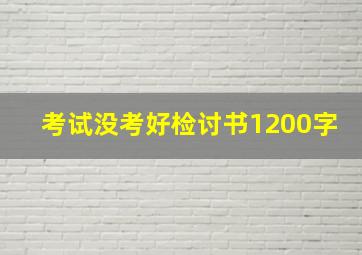 考试没考好检讨书1200字